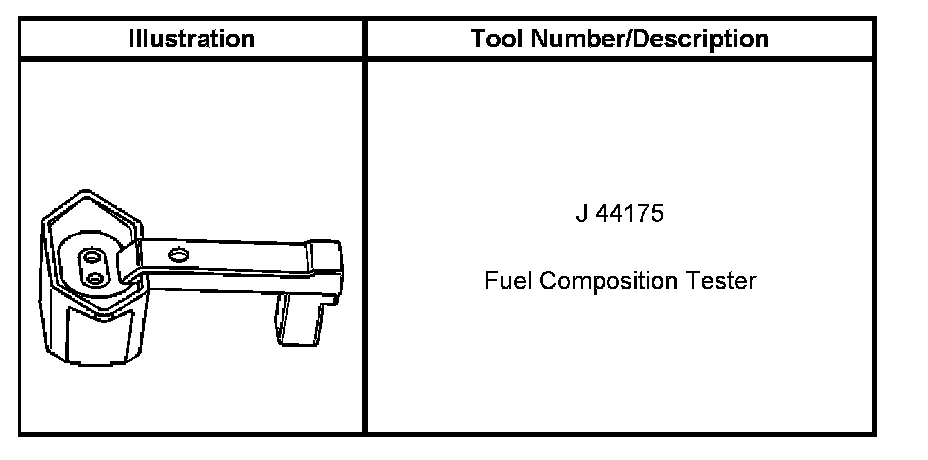 | Illustration | Tool Number/Description |
|---|---|
|  | J 44175<br><br>Fuel Composition Tester |